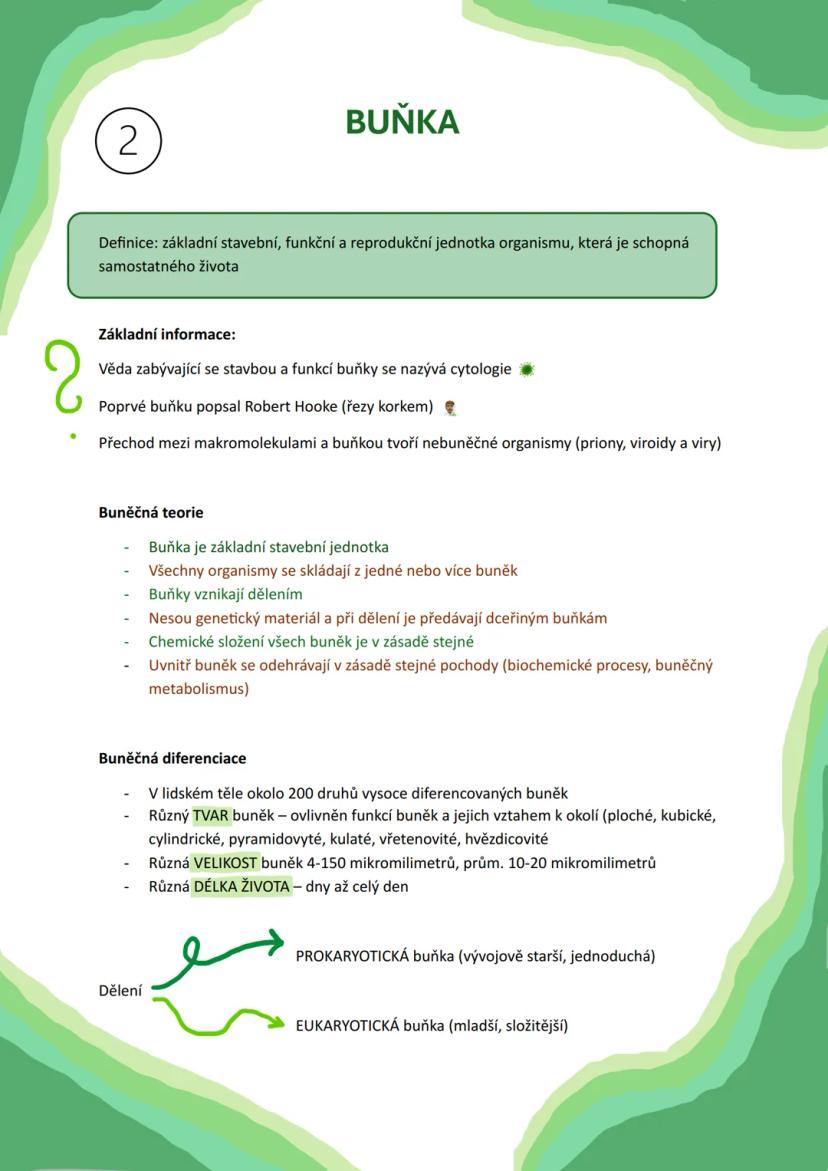 2

BUŇKA

Definice: základní stavební, funkční a reprodukční jednotka organismu, která je schopná samostatného života

Základní informace:

Věda zabývající se stavbou a funkcí buňky se nazývá cytologie

Poprvé buňku popsal Robert Hooke (řezy korkem)

Přechod mezi makromolekulami a buňkou tvoří nebuněčné organismy (priony, viroidy a viry)

Buněčná teorie

- Buňka je základní stavební jednotka
- Všechny organismy se skládají z jedné nebo více buněk
- Buňky vznikají dělením
- Nesou genetický materiál a při dělení je předávají dceřiným buňkám
- Chemické složení všech buněk je v zásadě stejné
- Uvnitř buněk se odehrávají v zásadě stejné pochody (biochemické procesy, buněčný metabolismus)

Buněčná diferenciace

- V lidském těle okolo 200 druhů vysoce diferencovaných buněk
- Různý TVAR buněk – ovlivněn funkcí buněk a jejich vztahem k okolí (ploché, kubické, cylindrické, pyramidovyté, kulaté, vřetenovité, hvězdicovité
- Různá VELIKOST buněk 4-150 mikromilimetrů, prům. 10-20 mikromilimetrů
- Různá DÉLKA ŽIVOTA – dny až celý den

Dělení

PROKARYOTICKÁ buňka (vývojově starší, jednoduchá)

EUKARYOTICKÁ buňka (mladší, složitější)